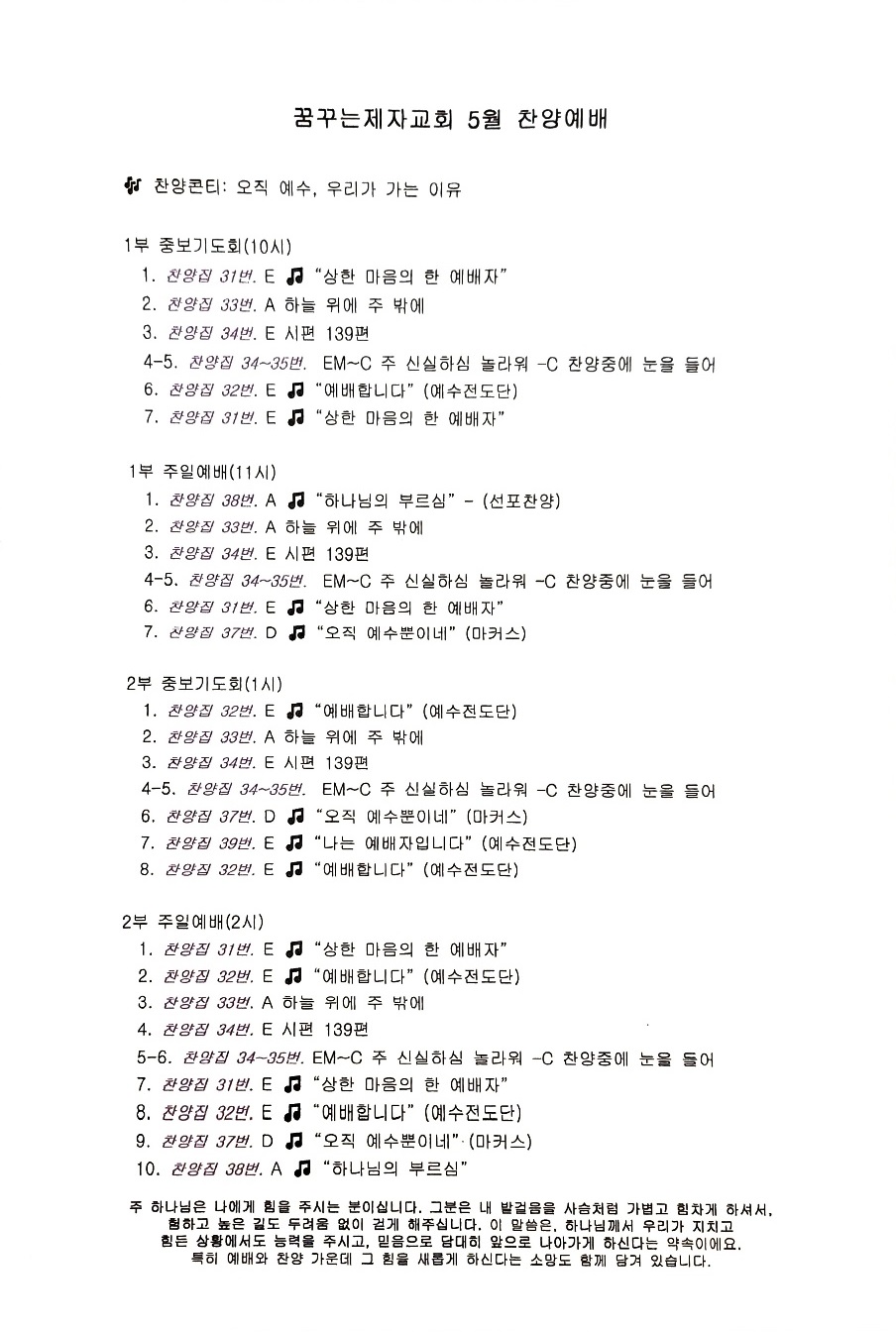 꿈꾸는제자교회 5월 찬양예배

찬양콘티: 오직 예수, 우리가 가는 이유

1부 중보기도회(10시)
1. 찬양집 31번. E “상한 마음의 한 예배자”
2. 찬양집 33번. A 하늘 위에 주 밖에
3. 찬양집 34번. E 시편 139편
4-5. 찬양집 34~35번. EM~C 주 신실하심 놀라워 -C 찬양중에 눈을 들어
6. 찬양집 32번. E “예배합니다” (예수전도단)
7. 찬양집 31번. E “상한 마음의 한 예배자”

1부 주일예배(11시)
1. 찬양집 38번. A “하나님의 부르심” - (선포찬양)
2. 찬양집 33번. A 하늘 위에 주 밖에
3. 찬양집 34번. E 시편 139편
4-5. 찬양집 34~35번. EM~C 주 신실하심 놀라워 -C 찬양중에 눈을 들어
6. 찬양집 31번. E “상한 마음의 한 예배자”
7. 찬양집 37번. D “오직 예수뿐이네” (마커스)

2부 중보기도회(1시)
1. 찬양집 32번. E “예배합니다” (예수전도단)
2. 찬양집 33번. A 하늘 위에 주 밖에
3. 찬양집 34번. E 시편 139편
4-5. 찬양집 34~35번. EM~C 주 신실하심 놀라워 -C 찬양중에 눈을 들어
6. 찬양집 37번. D “오직 예수뿐이네” (마커스)
7. 찬양집 39번. E “나는 예배자입니다” (예수전도단)
8. 찬양집 32번. E “예배합니다” (예수전도단)

2부 주일예배(2시)
1. 찬양집 31번. E “상한 마음의 한 예배자”
2. 찬양집 32번. E “예배합니다” (예수전도단)
3. 찬양집 33번. A 하늘 위에 주 밖에
4. 찬양집 34번. E 시편 139편
5-6. 찬양집 34~35번. EM~C 주 신실하심 놀라워 -C 찬양중에 눈을 들어
7. 찬양집 31번. E “상한 마음의 한 예배자”
8. 찬양집 32번. E “예배합니다” (예수전도단)
9. 찬양집 37번. D “오직 예수뿐이네” (마커스)
10. 찬양집 38번. A “하나님의 부르심”

주 하나님은 나에게 힘을 주시는 분이십니다. 그분은 내 발걸음을 사슴처럼 가볍고 힘차게 하셔서, 험하고 높은 길도 두려움 없이 걷게 해주십니다. 이 말씀은, 하나님께서 우리가 지치고 힘든 상황에서도 능력을 주시고, 믿음으로 담대히 앞으로 나아가게 하신다는 약속이에요. 특히 예배와 찬양 가운데 그 힘을 새롭게 하신다는 소망도 함께 담겨 있습니다.